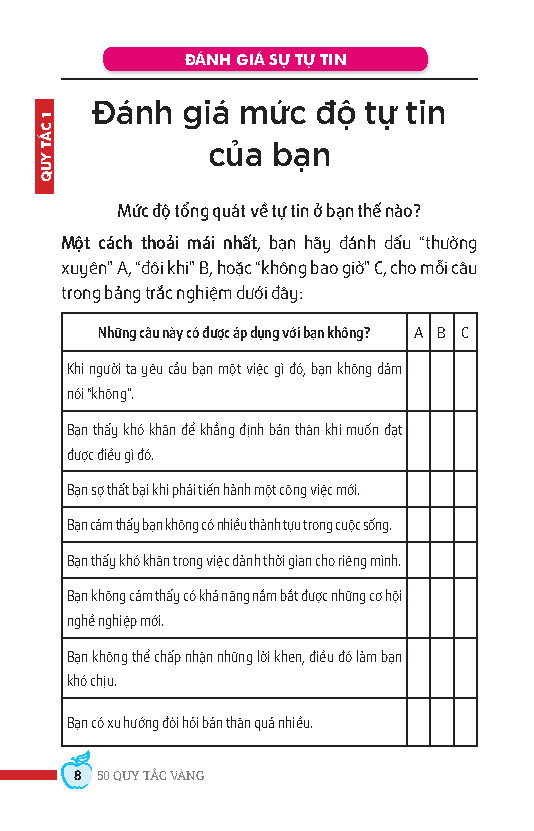 ĐÁNH GIÁ SỰ TỰ TIN

QUY TẮC 1

Đánh giá mức độ tự tin của bạn

Mức độ tổng quát về tự tin ở bạn thế nào?

Một cách thoải mái nhất, bạn hãy đánh dấu "thường xuyên" A, "đôi khi" B, hoặc "không bao giờ" C, cho mỗi câu trong bảng trắc nghiệm dưới đây:

| Những câu này có được áp dụng với bạn không? | A | B | C |
|---|---|---|---|
| Khi người ta yêu cầu bạn một việc gì đó, bạn không dám nói "không". | | | |
| Bạn thấy khó khăn để khẳng định bản thân khi muốn đạt được điều gì đó. | | | |
| Bạn sợ thất bại khi phải tiến hành một công việc mới. | | | |
| Bạn cảm thấy bạn không có nhiều thành tựu trong cuộc sống. | | | |
| Bạn thấy khó khăn trong việc dành thời gian cho riêng mình. | | | |
| Bạn không cảm thấy có khả năng nắm bắt được những cơ hội nghề nghiệp mới. | | | |
| Bạn không thể chấp nhận những lời khen, điều đó làm bạn khó chịu. | | | |
| Bạn có xu hướng đòi hỏi bản thân quá nhiều. | | | |

8 50 QUY TẮC VÀNG